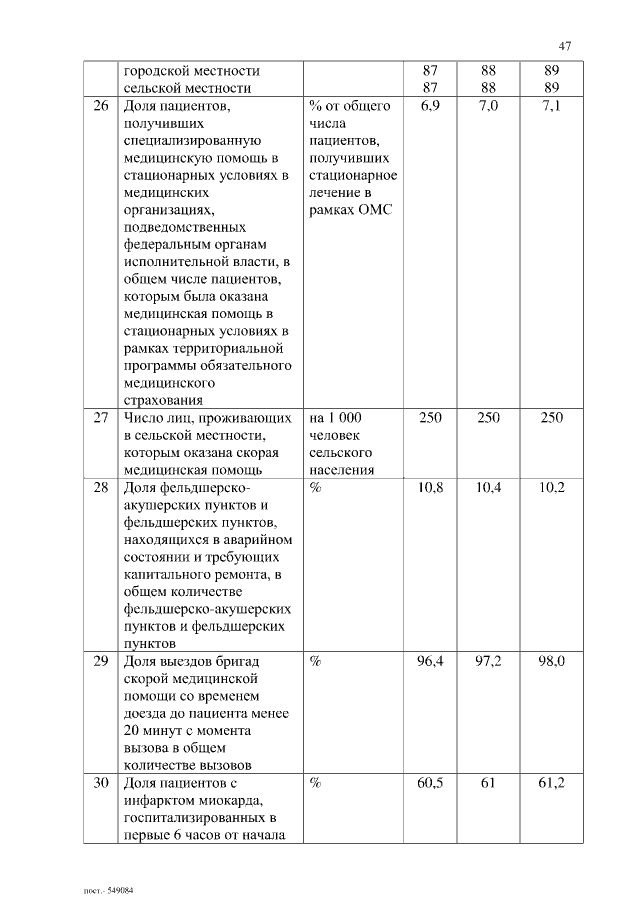 47

|  |  |  |  |  |  |
|---|---|---|---|---|---|
|  | городской местности сельской местности |  | 87 87 | 88 88 | 89 89 |
| 26 | Доля пациентов, получивших специализированную медицинскую помощь в стационарных условиях в медицинских организациях, подведомственных федеральным органам исполнительной власти, в общем числе пациентов, которым была оказана медицинская помощь в стационарных условиях в рамках территориальной программы обязательного медицинского страхования | % от общего числа пациентов, получивших стационарное лечение в рамках ОМС | 6,9 | 7,0 | 7,1 |
| 27 | Число лиц, проживающих в сельской местности, которым оказана скорая медицинская помощь | на 1 000 человек сельского населения | 250 | 250 | 250 |
| 28 | Доля фельдшерско-акушерских пунктов и фельдшерских пунктов, находящихся в аварийном состоянии и требующих капитального ремонта, в общем количестве фельдшерско-акушерских пунктов и фельдшерских пунктов | % | 10,8 | 10,4 | 10,2 |
| 29 | Доля выездов бригад скорой медицинской помощи со временем доезда до пациента менее 20 минут с момента вызова в общем количестве вызовов | % | 96,4 | 97,2 | 98,0 |
| 30 | Доля пациентов с инфарктом миокарда, госпитализированных в первые 6 часов от начала | % | 60,5 | 61 | 61,2 |

пост.- 549084